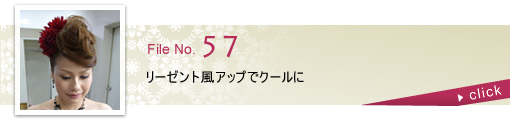 File No. 57

リーゼント風アップでクールに

click